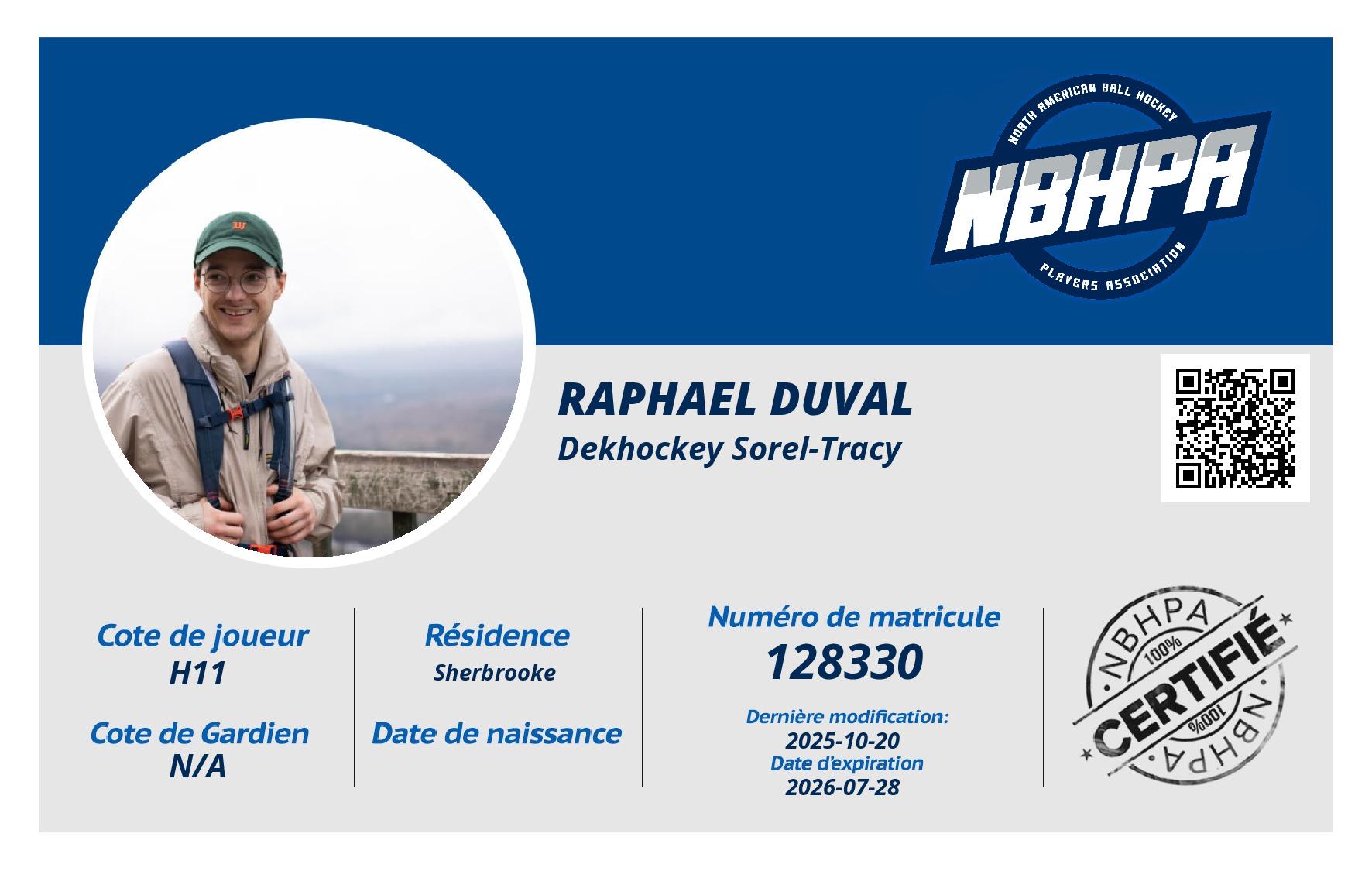 NORTH AMERICAN BALL HOCKEY
NBHPA
PLAYERS ASSOCIATION

RAPHAEL DUVAL
Dekhockey Sorel-Tracy

Cote de joueur
H11

Cote de Gardien
N/A

Résidence
Sherbrooke

Date de naissance

Numéro de matricule
128330

Dernière modification:
2025-10-20
Date d'expiration
2026-07-28

NBHPA
100%
CERTIFIÉ
100%
NBHPA